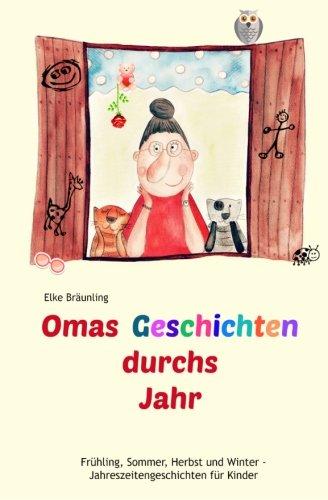 Elke Bräunling

Omas Geschichten durchs Jahr

Frühling, Sommer, Herbst und Winter - Jahreszeitengeschichten für Kinder